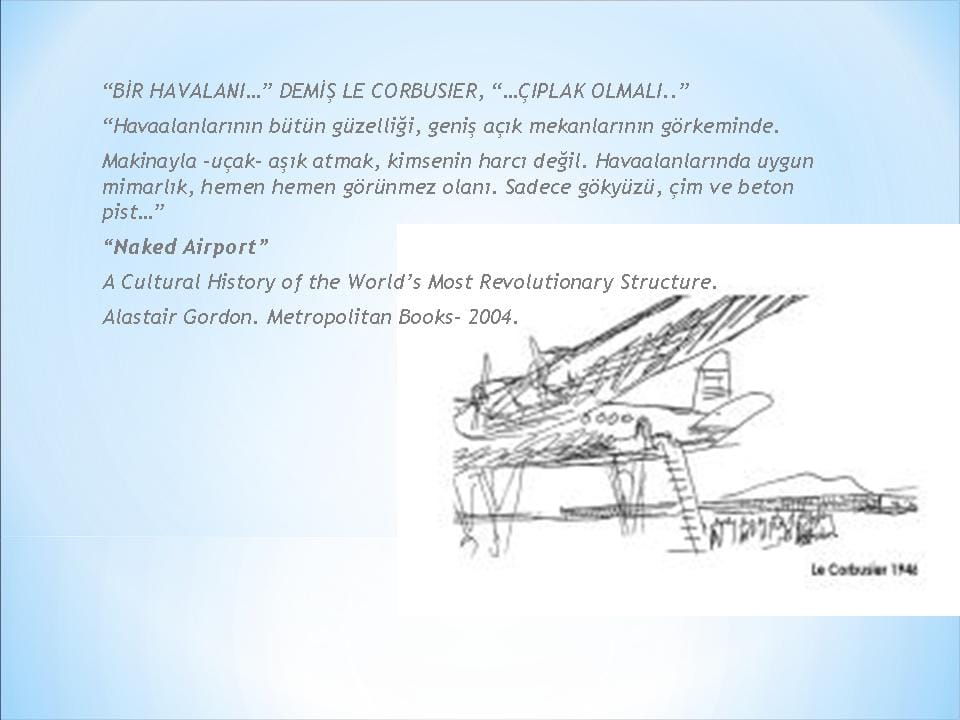 "BİR HAVALANI…" DEMİŞ LE CORBUSIER, "…ÇIPLAK OLMALI.."

"Havaalanlarının bütün güzelliği, geniş açık mekanlarının görkeminde.

Makinayla -uçak- aşık atmak, kimsenin harcı değil. Havaalanlarında uygun mimarlık, hemen hemen görünmez olanı. Sadece gökyüzü, çim ve beton pist…"

"Naked Airport"

A Cultural History of the World's Most Revolutionary Structure.

Alastair Gordon. Metropolitan Books- 2004.

Le Corbusier 1946